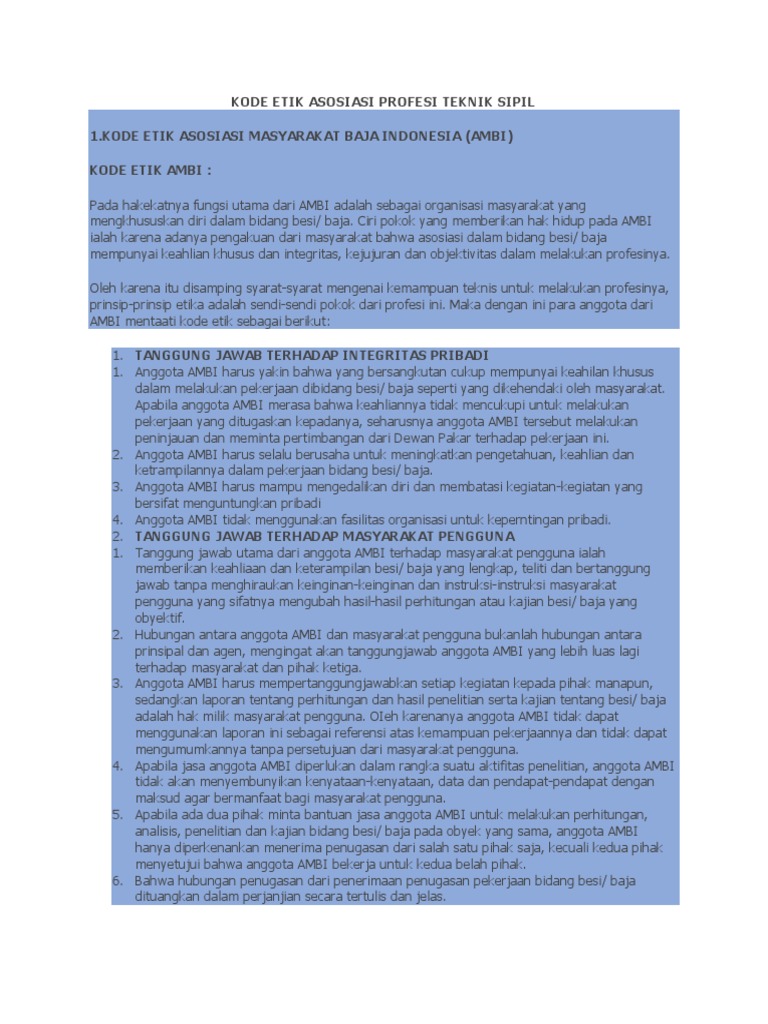 KODE ETIK ASOSIASI PROFESI TEKNIK SIPIL

1.KODE ETIK ASOSIASI MASYARAKAT BAJA INDONESIA (AMBI)

KODE ETIK AMBI :

Pada hakekatnya fungsi utama dari AMBI adalah sebagai organisasi masyarakat yang mengkhususkan diri dalam bidang besi/ baja. Ciri pokok yang memberikan hak hidup pada AMBI ialah karena adanya pengakuan dari masyarakat bahwa asosiasi dalam bidang besi/ baja mempunyai keahlian khusus dan integritas, kejujuran dan objektivitas dalam melakukan profesinya.

Oleh karena itu disamping syarat-syarat mengenai kemampuan teknis untuk melakukan profesinya, prinsip-prinsip etika adalah sendi-sendi pokok dari profesi ini. Maka dengan ini para anggota dari AMBI mentaati kode etik sebagai berikut:

1. TANGGUNG JAWAB TERHADAP INTEGRITAS PRIBADI
1. Anggota AMBI harus yakin bahwa yang bersangkutan cukup mempunyai keahilan khusus dalam melakukan pekerjaan dibidang besi/ baja seperti yang dikehendaki oleh masyarakat. Apabila anggota AMBI merasa bahwa keahliannya tidak mencukupi untuk melakukan pekerjaan yang ditugaskan kepadanya, seharusnya anggota AMBI tersebut melakukan peninjauan dan meminta pertimbangan dari Dewan Pakar terhadap pekerjaan ini.
2. Anggota AMBI harus selalu berusaha untuk meningkatkan pengetahuan, keahlian dan ketrampilannya dalam pekerjaan bidang besi/ baja.
3. Anggota AMBI harus mampu mengedalikan diri dan membatasi kegiatan-kegiatan yang bersifat menguntungkan pribadi
4. Anggota AMBI tidak menggunakan fasilitas organisasi untuk kepemtingan pribadi.
2. TANGGUNG JAWAB TERHADAP MASYARAKAT PENGGUNA
1. Tanggung jawab utama dari anggota AMBI terhadap masyarakat pengguna ialah memberikan keahliaan dan keterampilan besi/ baja yang lengkap, teliti dan bertanggung jawab tanpa menghiraukan keinginan-keinginan dan instruksi-instruksi masyarakat pengguna yang sifatnya mengubah hasil-hasil perhitungan atau kajian besi/ baja yang obyektif.
2. Hubungan antara anggota AMBI dan masyarakat pengguna bukanlah hubungan antara prinsipal dan agen, mengingat akan tanggungjawab anggota AMBI yang lebih luas lagi terhadap masyarakat dan pihak ketiga.
3. Anggota AMBI harus mempertanggungjawabkan setiap kegiatan kepada pihak manapun, sedangkan laporan tentang perhitungan dan hasil penelitian serta kajian tentang besi/ baja adalah hak milik masyarakat pengguna. OIeh karenanya anggota AMBI tidak dapat menggunakan laporan ini sebagai referensi atas kemampuan pekerjaannya dan tidak dapat mengumumkannya tanpa persetujuan dari masyarakat pengguna.
4. Apabila jasa anggota AMBI diperlukan dalam rangka suatu aktifitas penelitian, anggota AMBI tidak akan menyembunyikan kenyataan-kenyataan, data dan pendapat-pendapat dengan maksud agar bermanfaat bagi masyarakat pengguna.
5. Apabila ada dua pihak minta bantuan jasa anggota AMBI untuk melakukan perhitungan, analisis, penelitian dan kajian bidang besi/ baja pada obyek yang sama, anggota AMBI hanya diperkenankan menerima penugasan dari salah satu pihak saja, kecuali kedua pihak menyetujui bahwa anggota AMBI bekerja untuk kedua belah pihak.
6. Bahwa hubungan penugasan dari penerimaan penugasan pekerjaan bidang besi/ baja dituangkan dalam perjanjian secara tertulis dan jelas.